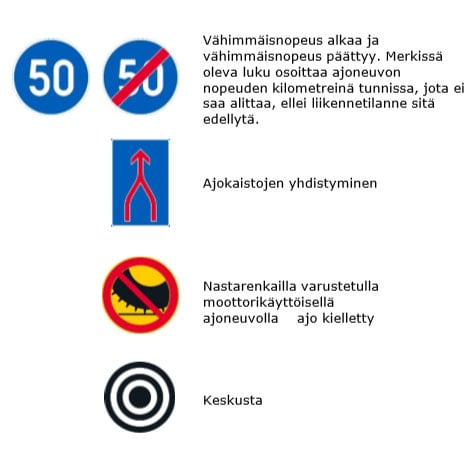 50 50

Vähimmäisnopeus alkaa ja vähimmäisnopeus päättyy. Merkissä oleva luku osoittaa ajoneuvon nopeuden kilometreinä tunnissa, jota ei saa alittaa, ellei liikennetilanne sitä edellytä.

Ajokaistojen yhdistyminen

Nastarenkailla varustetulla moottorikäyttöisellä ajoneuvolla ajo kielletty

Keskusta